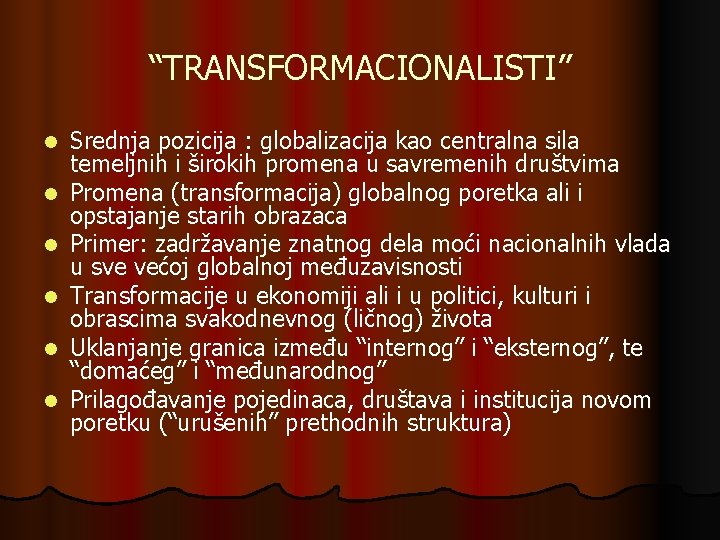 “TRANSFORMACIONALISTI”

- Srednja pozicija : globalizacija kao centralna sila temeljnih i širokih promena u savremenih društvima
- Promena (transformacija) globalnog poretka ali i opstajanje starih obrazaca
- Primer: zadržavanje znatnog dela moći nacionalnih vlada u sve većoj globalnoj međuzavisnosti
- Transformacije u ekonomiji ali i u politici, kulturi i obrascima svakodnevnog (ličnog) života
- Uklanjanje granica između “internog” i “eksternog”, te “domaćeg” i “međunarodnog”
- Prilagođavanje pojedinaca, društava i institucija novom poretku (“urušenih” prethodnih struktura)